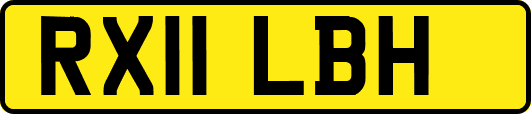 RX11 LBH